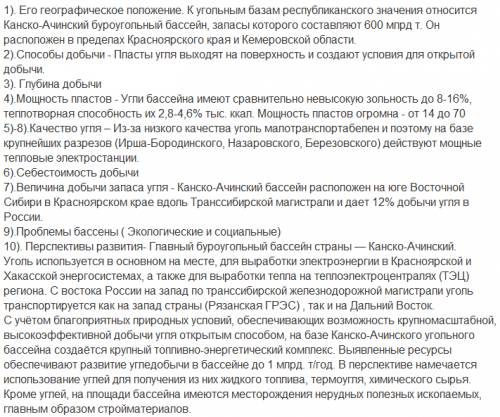 1). Его географическое положение. К угольным базам республиканского значения относится Канско-Ачинский буроугольный бассейн, запасы которого составляют 600 млрд т. Он расположен в пределах Красноярского края и Кемеровской области.
2).Способы добычи - Пласты угля выходят на поверхность и создают условия для открытой добычи.
3). Глубина добычи
4).Мощность пластов - Угли бассейна имеют сравнительно невысокую зольность до 8-16%, теплотворная способность их 2,8-4,6% тыс. ккал. Мощность пластов огромна - от 14 до 70
5)-8).Качество угля – Из-за низкого качества уголь малотранспортабелен и поэтому на базе крупнейших разрезов (Ирша-Бородинского, Назаровского, Березовского) действуют мощные тепловые электростанции.
6).Себестоимость добычи
7).Величина добычи запаса угля - Канско-Ачинский бассейн расположен на юге Восточной Сибири в Красноярском крае вдоль Транссибирской магистрали и дает 12% добычи угля в России.
9).Проблемы бассены ( Экологические и социальные)
10). Перспективы развития- Главный буроугольный бассейн страны — Канско-Ачинский. Уголь используется в основном на месте, для выработки электроэнергии в Красноярской и Хакасской энергосистемах, а также для выработки тепла на теплоэлектроцентралях (ТЭЦ) региона. С востока России на запад по транссибирской железнодорожной магистрали уголь транспортируется как на запад страны (Рязанская ГРЭС) , так и на Дальний Восток.
С учётом благоприятных природных условий, обеспечивающих возможность крупномасштабной, высокоэффективной добычи угля открытым способом, на базе Канско-Ачинского угольного бассейна создаётся крупный топливно-энергетический комплекс. Выявленные ресурсы обеспечивают развитие угледобычи в бассейне до 1 млрд. т/год. В перспективе намечается использование углей для получения из них жидкого топлива, термоугля, химического сырья. Кроме углей, на площади бассейна имеются месторождения нерудных полезных ископаемых, главным образом стройматериалов.